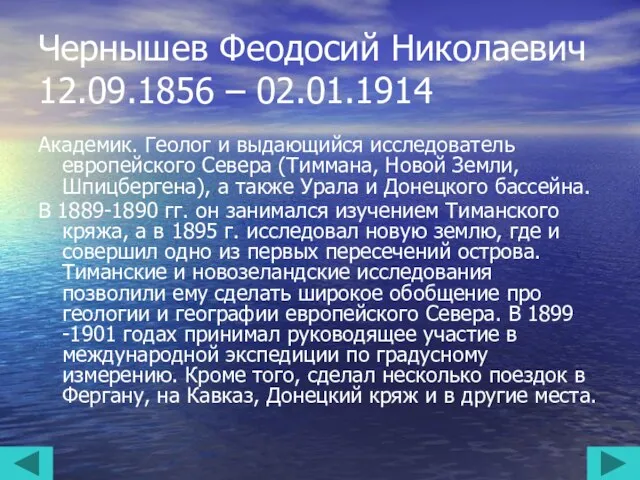 Чернышев Феодосий Николаевич 12.09.1856 – 02.01.1914

Академик. Геолог и выдающийся исследователь европейского Севера (Тиммана, Новой Земли, Шпицбергена), а также Урала и Донецкого бассейна.

В 1889-1890 гг. он занимался изучением Тиманского кряжа, а в 1895 г. исследовал новую землю, где и совершил одно из первых пересечений острова. Тиманские и новозеландские исследования позволили ему сделать широкое обобщение про геологии и географии европейского Севера. В 1899 -1901 годах принимал руководящее участие в международной экспедиции по градусному измерению. Кроме того, сделал несколько поездок в Фергану, на Кавказ, Донецкий кряж и в другие места.